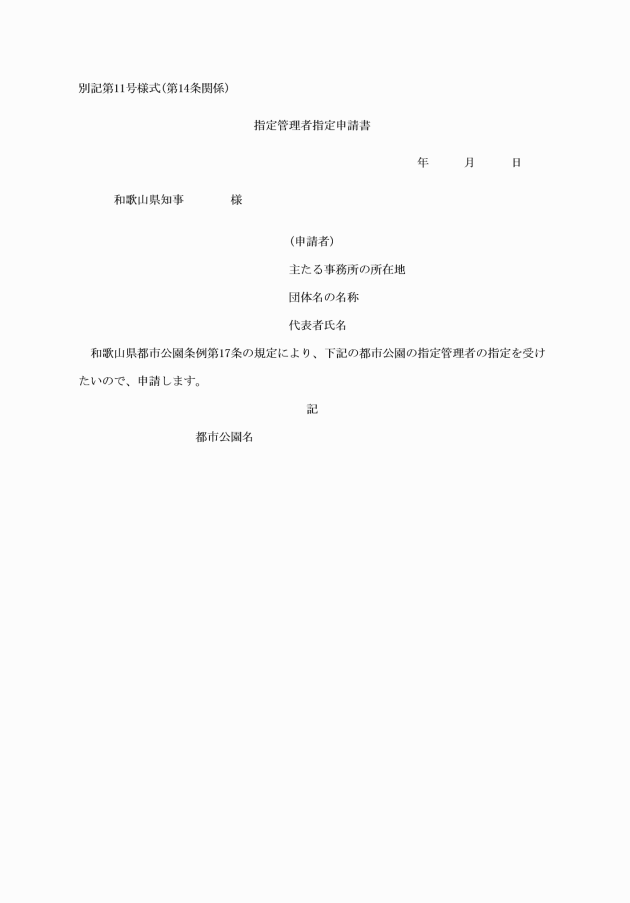 別記第11号様式(第14条関係)

指定管理者指定申請書

年　月　日

和歌山県知事　様

(申請者)

主たる事務所の所在地

団体名の名称

代表者氏名

和歌山県都市公園条例第17条の規定により、下記の都市公園の指定管理者の指定を受けたいので、申請します。

記

都市公園名